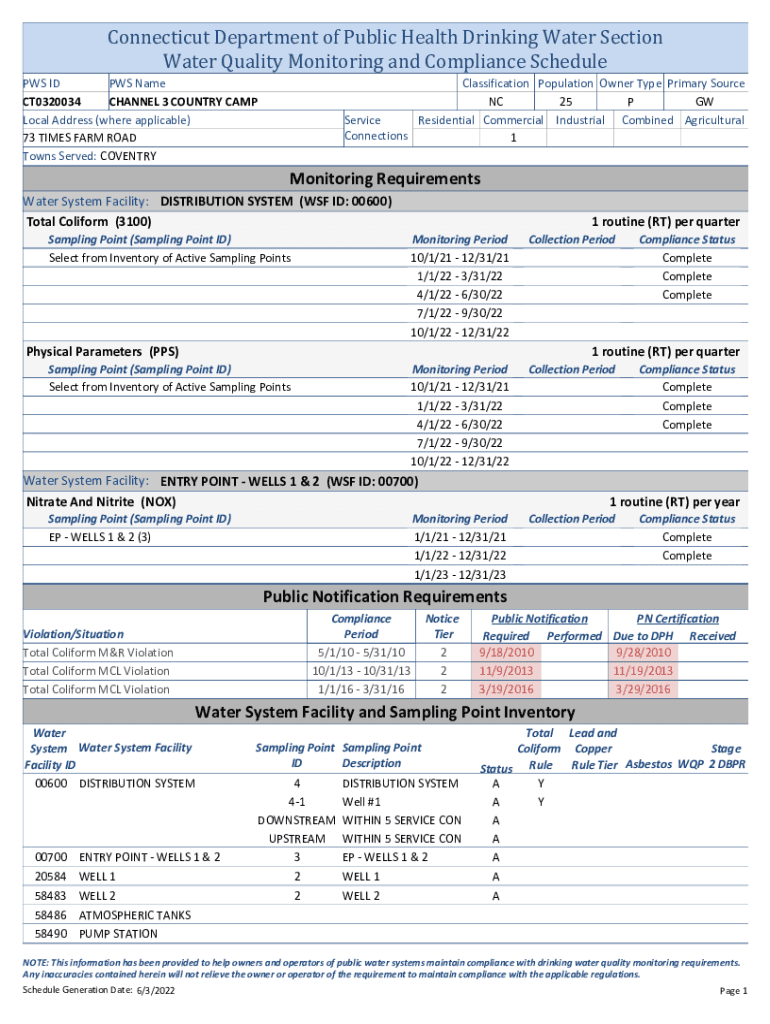 Connecticut Department of Public Health Drinking Water Section
Water Quality Monitoring and Compliance Schedule

| PWS ID | PWS Name | Classification | Population | Owner Type | Primary Source |
|---|---|---|---|---|---|
| CT0320034 | CHANNEL 3 COUNTRY CAMP | NC | 25 | P | GW |

Local Address (where applicable)
73 TIMES FARM ROAD

| Service Connections | Residential | Commercial | Industrial | Combined | Agricultural |
|---|---|---|---|---|---|
| | | 1 | | | |

Towns Served: COVENTRY

Monitoring Requirements

Water System Facility: DISTRIBUTION SYSTEM (WSF ID: 00600)

Total Coliform (3100) 1 routine (RT) per quarter

| Sampling Point (Sampling Point ID) | Monitoring Period | Collection Period | Compliance Status |
|---|---|---|---|
| Select from Inventory of Active Sampling Points | 10/1/21 - 12/31/21 | | Complete |
| | 1/1/22 - 3/31/22 | | Complete |
| | 4/1/22 - 6/30/22 | | Complete |
| | 7/1/22 - 9/30/22 | | |
| | 10/1/22 - 12/31/22 | | |

Physical Parameters (PPS) 1 routine (RT) per quarter

| Sampling Point (Sampling Point ID) | Monitoring Period | Collection Period | Compliance Status |
|---|---|---|---|
| Select from Inventory of Active Sampling Points | 10/1/21 - 12/31/21 | | Complete |
| | 1/1/22 - 3/31/22 | | Complete |
| | 4/1/22 - 6/30/22 | | Complete |
| | 7/1/22 - 9/30/22 | | |
| | 10/1/22 - 12/31/22 | | |

Water System Facility: ENTRY POINT - WELLS 1 & 2 (WSF ID: 00700)

Nitrate And Nitrite (NOX) 1 routine (RT) per year

| Sampling Point (Sampling Point ID) | Monitoring Period | Collection Period | Compliance Status |
|---|---|---|---|
| EP - WELLS 1 & 2 (3) | 1/1/21 - 12/31/21 | | Complete |
| | 1/1/22 - 12/31/22 | | Complete |
| | 1/1/23 - 12/31/23 | | |

Public Notification Requirements

| Violation/Situation | Compliance Period | Notice Tier | Public Notification Required | Public Notification Performed | PN Certification Due to DPH | PN Certification Received |
|---|---|---|---|---|---|---|
| Total Coliform M&R Violation | 5/1/10 - 5/31/10 | 2 | 9/18/2010 | | 9/28/2010 | |
| Total Coliform MCL Violation | 10/1/13 - 10/31/13 | 2 | 11/9/2013 | | 11/19/2013 | |
| Total Coliform MCL Violation | 1/1/16 - 3/31/16 | 2 | 3/19/2016 | | 3/29/2016 | |

Water System Facility and Sampling Point Inventory

| Water System Facility ID | Water System Facility | Sampling Point ID | Sampling Point Description | Status | Total Coliform Rule | Lead and Copper Rule Tier | Asbestos | WQP | Stage 2 DBPR |
|---|---|---|---|---|---|---|---|---|---|
| 00600 | DISTRIBUTION SYSTEM | 4 | DISTRIBUTION SYSTEM | A | Y | | | | |
| | | 4-1 | Well #1 | A | Y | | | | |
| | | DOWNSTREAM | WITHIN 5 SERVICE CON | A | | | | | |
| | | UPSTREAM | WITHIN 5 SERVICE CON | A | | | | | |
| 00700 | ENTRY POINT - WELLS 1 & 2 | 3 | EP - WELLS 1 & 2 | A | | | | | |
| 20584 | WELL 1 | 2 | WELL 1 | A | | | | | |
| 58483 | WELL 2 | 2 | WELL 2 | A | | | | | |
| 58486 | ATMOSPHERIC TANKS | | | | | | | | |
| 58490 | PUMP STATION | | | | | | | | |

NOTE: This information has been provided to help owners and operators of public water systems maintain compliance with drinking water quality monitoring requirements. Any inaccuracies contained herein will not relieve the owner or operator of the requirement to maintain compliance with the applicable regulations.

Schedule Generation Date: 6/3/2022

Page 1